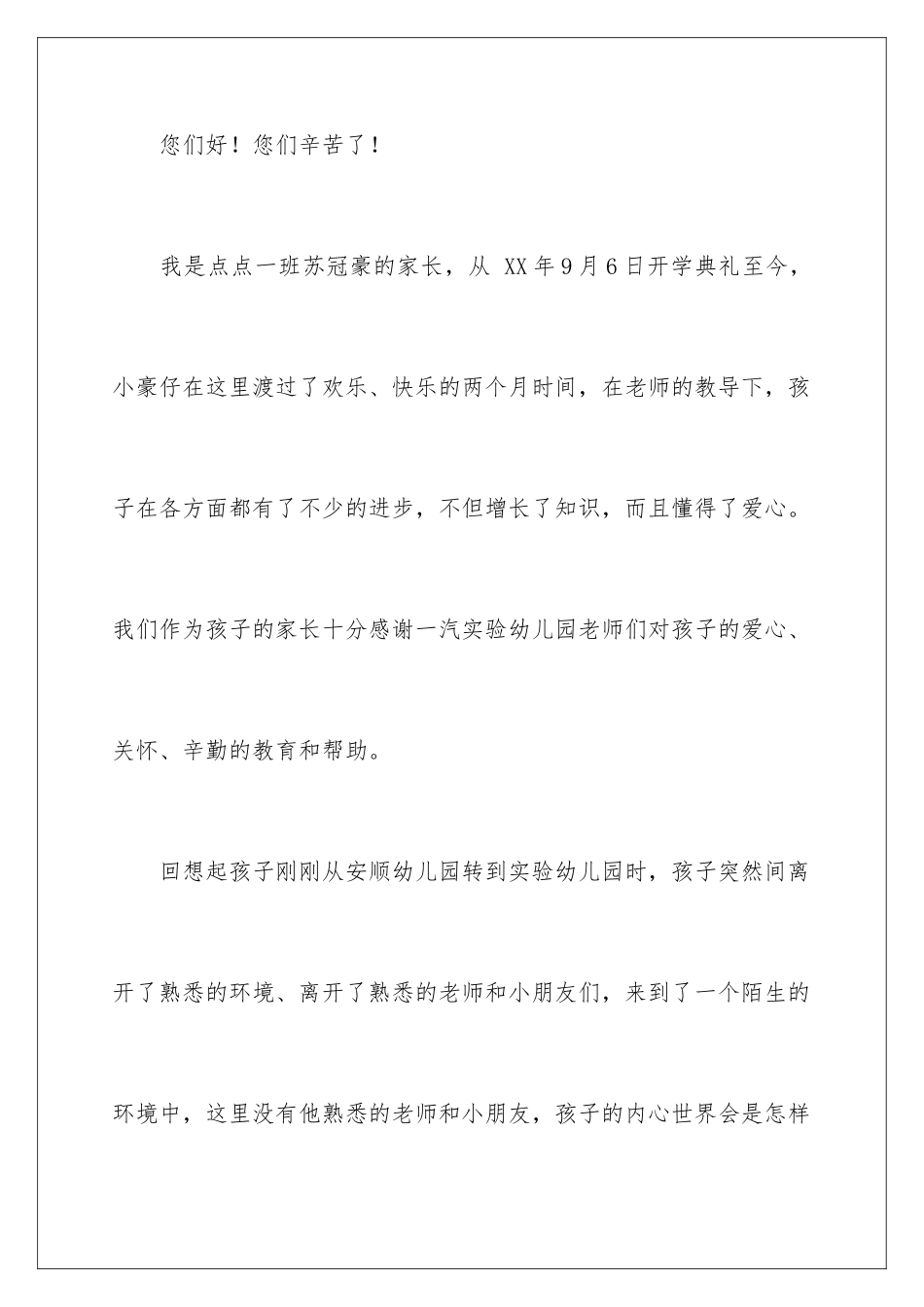 您们好！您们辛苦了！

我是点点一班苏冠豪的家长，从 XX 年 9 月 6 日开学典礼至今，小豪仔在这里渡过了欢乐、快乐的两个月时间，在老师的教导下，孩子在各方面都有了不少的进步，不但增长了知识，而且懂得了爱心。我们作为孩子的家长十分感谢一汽实验幼儿园老师们对孩子的爱心、关怀、辛勤的教育和帮助。

回想起孩子刚刚从安顺幼儿园转到实验幼儿园时，孩子突然间离开了熟悉的环境、离开了熟悉的老师和小朋友们，来到了一个陌生的环境中，这里没有他熟悉的老师和小朋友，孩子的内心世界会是怎样